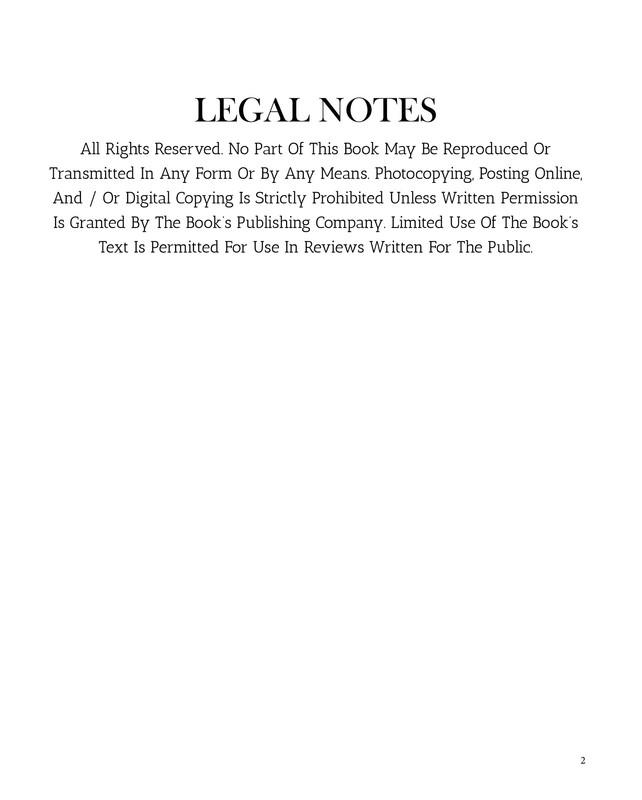 LEGAL NOTES

All Rights Reserved. No Part Of This Book May Be Reproduced Or Transmitted In Any Form Or By Any Means. Photocopying, Posting Online, And / Or Digital Copying Is Strictly Prohibited Unless Written Permission Is Granted By The Book's Publishing Company. Limited Use Of The Book's Text Is Permitted For Use In Reviews Written For The Public.

2